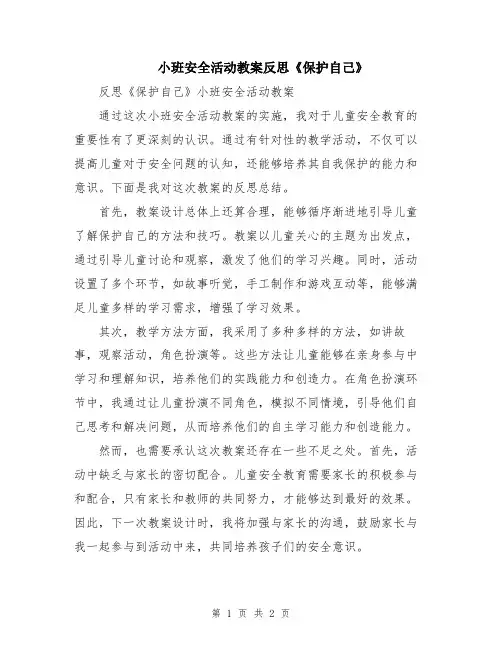 小班安全活动教案反思《保护自己》

反思《保护自己》小班安全活动教案

通过这次小班安全活动教案的实施，我对于儿童安全教育的重要性有了更深刻的认识。通过有针对性的教学活动，不仅可以提高儿童对于安全问题的认知，还能够培养其自我保护的能力和意识。下面是我对这次教案的反思总结。

首先，教案设计总体上还算合理，能够循序渐进地引导儿童了解保护自己的方法和技巧。教案以儿童关心的主题为出发点，通过引导儿童讨论和观察，激发了他们的学习兴趣。同时，活动设置了多个环节，如故事听觉，手工制作和游戏互动等，能够满足儿童多样的学习需求，增强了学习效果。

其次，教学方法方面，我采用了多种多样的方法，如讲故事，观察活动，角色扮演等。这些方法让儿童能够在亲身参与中学习和理解知识，培养他们的实践能力和创造力。在角色扮演环节中，我通过让儿童扮演不同角色，模拟不同情境，引导他们自己思考和解决问题，从而培养他们的自主学习能力和创造能力。

然而，也需要承认这次教案还存在一些不足之处。首先，活动中缺乏与家长的密切配合。儿童安全教育需要家长的积极参与和配合，只有家长和教师的共同努力，才能够达到最好的效果。因此，下一次教案设计时，我将加强与家长的沟通，鼓励家长与我一起参与到活动中来，共同培养孩子们的安全意识。

第 1 页 共 2 页